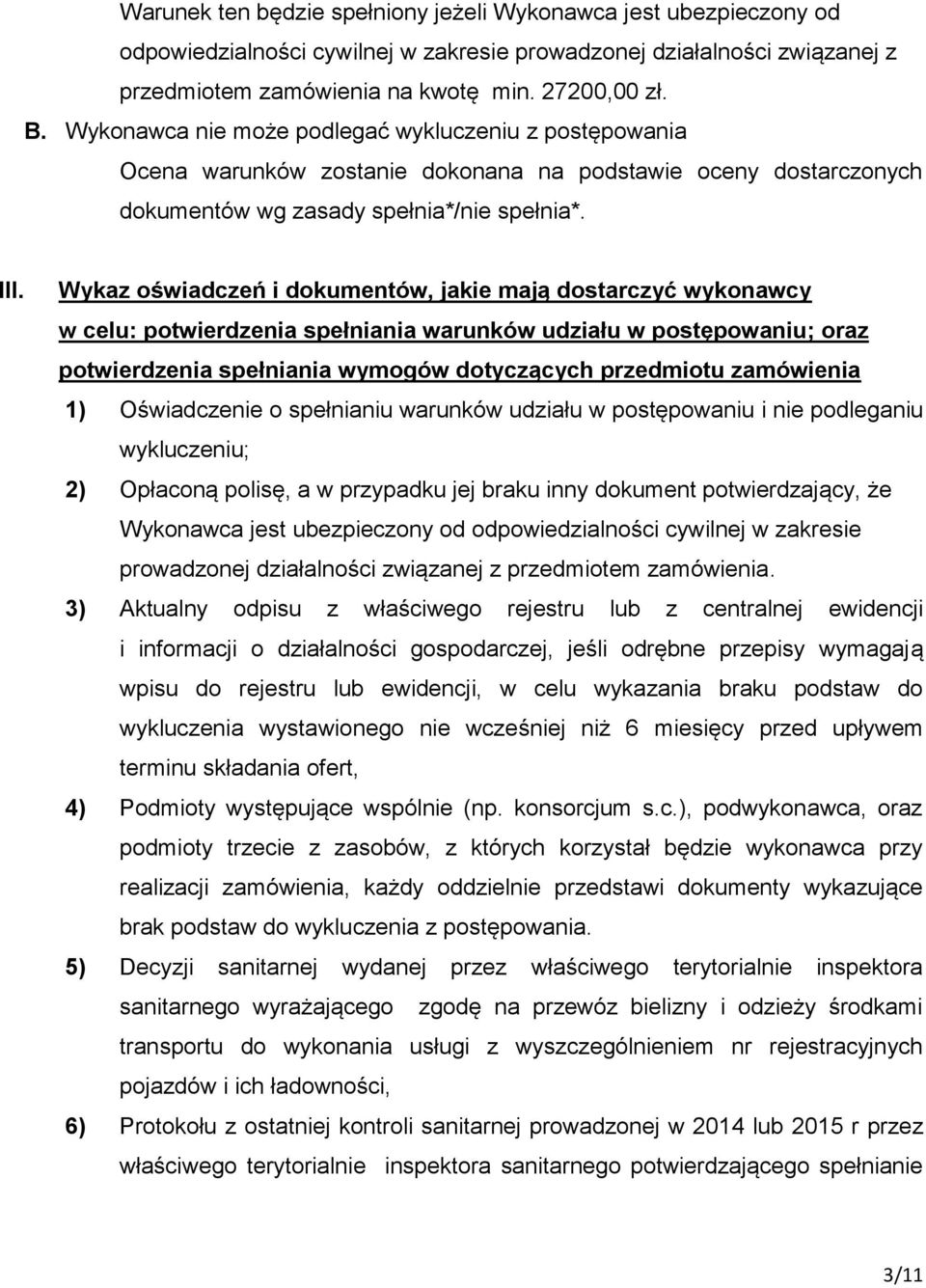 Warunek ten będzie spełniony jeżeli Wykonawca jest ubezpieczony od odpowiedzialności cywilnej w zakresie prowadzonej działalności związanej z przedmiotem zamówienia na kwotę min. 27200,00 zł.

B. Wykonawca nie może podlegać wykluczeniu z postępowania
Ocena warunków zostanie dokonana na podstawie oceny dostarczonych dokumentów wg zasady spełnia*/nie spełnia*.

III. Wykaz oświadczeń i dokumentów, jakie mają dostarczyć wykonawcy w celu: potwierdzenia spełniania warunków udziału w postępowaniu; oraz potwierdzenia spełniania wymogów dotyczących przedmiotu zamówienia

1) Oświadczenie o spełnianiu warunków udziału w postępowaniu i nie podleganiu wykluczeniu;

2) Opłaconą polisę, a w przypadku jej braku inny dokument potwierdzający, że Wykonawca jest ubezpieczony od odpowiedzialności cywilnej w zakresie prowadzonej działalności związanej z przedmiotem zamówienia.

3) Aktualny odpisu z właściwego rejestru lub z centralnej ewidencji i informacji o działalności gospodarczej, jeśli odrębne przepisy wymagają wpisu do rejestru lub ewidencji, w celu wykazania braku podstaw do wykluczenia wystawionego nie wcześniej niż 6 miesięcy przed upływem terminu składania ofert,

4) Podmioty występujące wspólnie (np. konsorcjum s.c.), podwykonawca, oraz podmioty trzecie z zasobów, z których korzystał będzie wykonawca przy realizacji zamówienia, każdy oddzielnie przedstawi dokumenty wykazujące brak podstaw do wykluczenia z postępowania.

5) Decyzji sanitarnej wydanej przez właściwego terytorialnie inspektora sanitarnego wyrażającego zgodę na przewóz bielizny i odzieży środkami transportu do wykonania usługi z wyszczególnieniem nr rejestracyjnych pojazdów i ich ładowności,

6) Protokołu z ostatniej kontroli sanitarnej prowadzonej w 2014 lub 2015 r przez właściwego terytorialnie inspektora sanitarnego potwierdzającego spełnianie

3/11